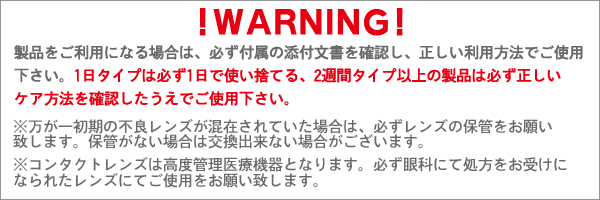 !WARNING!

製品をご利用になる場合は、必ず付属の添付文書を確認し、正しい利用方法でご使用下さい。1日タイプは必ず1日で使い捨てる、2週間タイプ以上の製品は必ず正しいケア方法を確認したうえでご使用下さい。

※万が一初期の不良レンズが混在されていた場合は、必ずレンズの保管をお願い致します。保管がない場合は交換出来ない場合がございます。

※コンタクトレンズは高度管理医療機器となります。必ず眼科にて処方をお受けになられたレンズにてご使用をお願い致します。